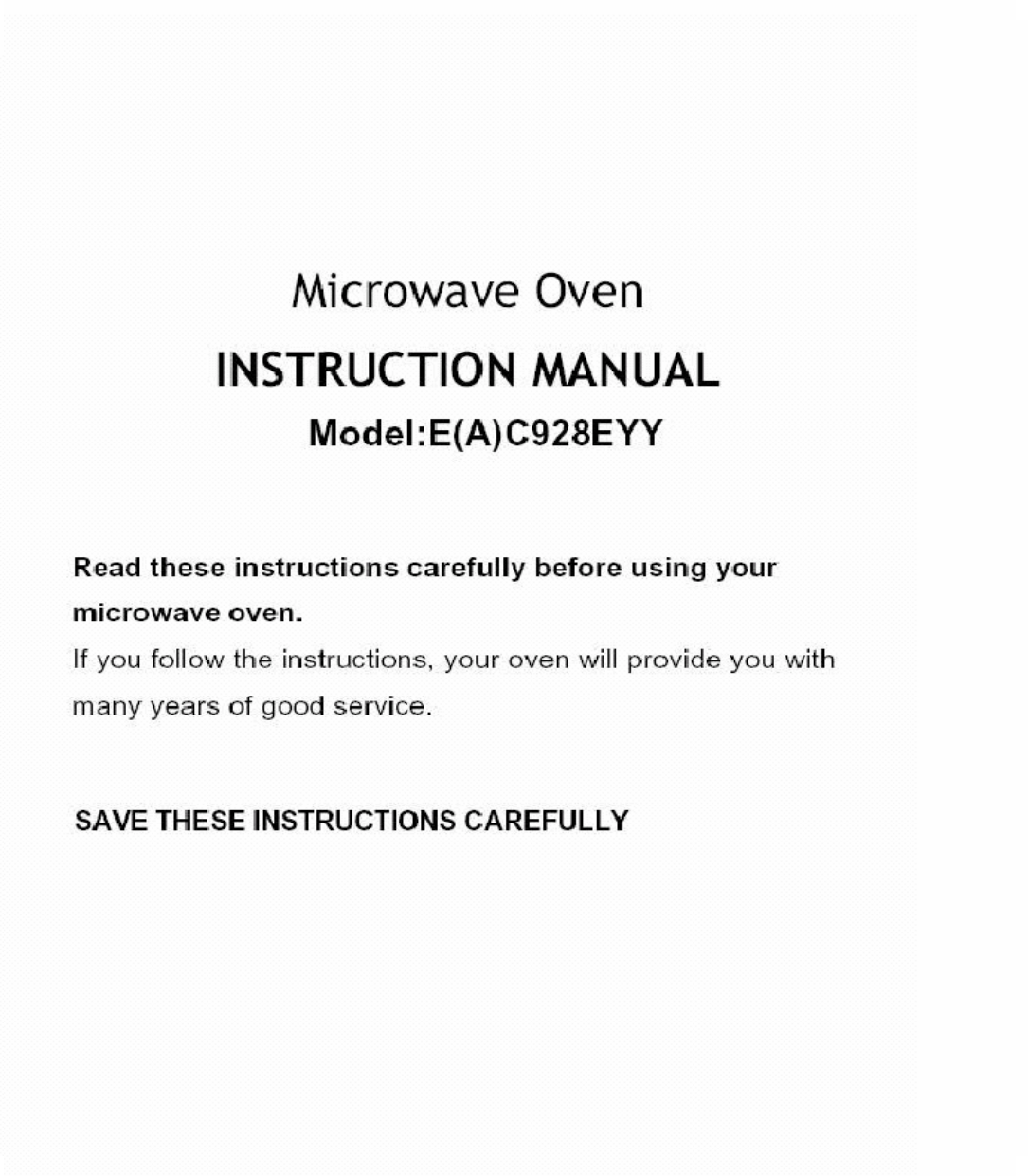 Microwave Oven

INSTRUCTION MANUAL

Model:E(A)C928EYY

Read these instructions carefully before using your microwave oven.

If you follow the instructions, your oven will provide you with many years of good service.

SAVE THESE INSTRUCTIONS CAREFULLY